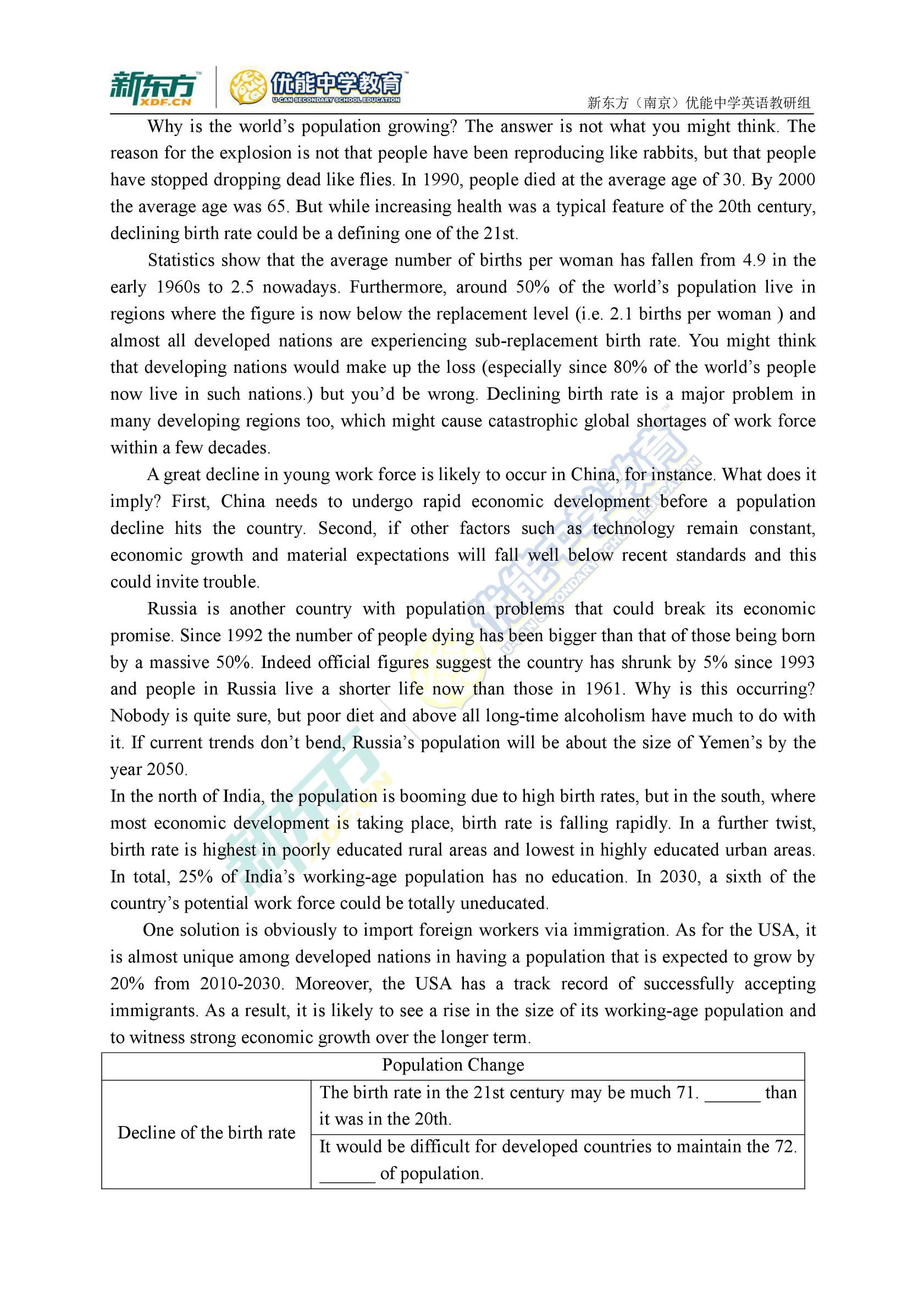 新东方 XDF.CN 优能中学教育 U-CAN SECONDARY SCHOOL EDUCATION
新东方（南京）优能中学英语教研组

Why is the world's population growing? The answer is not what you might think. The reason for the explosion is not that people have been reproducing like rabbits, but that people have stopped dropping dead like flies. In 1990, people died at the average age of 30. By 2000 the average age was 65. But while increasing health was a typical feature of the 20th century, declining birth rate could be a defining one of the 21st.

Statistics show that the average number of births per woman has fallen from 4.9 in the early 1960s to 2.5 nowadays. Furthermore, around 50% of the world's population live in regions where the figure is now below the replacement level (i.e. 2.1 births per woman ) and almost all developed nations are experiencing sub-replacement birth rate. You might think that developing nations would make up the loss (especially since 80% of the world's people now live in such nations.) but you'd be wrong. Declining birth rate is a major problem in many developing regions too, which might cause catastrophic global shortages of work force within a few decades.

A great decline in young work force is likely to occur in China, for instance. What does it imply? First, China needs to undergo rapid economic development before a population decline hits the country. Second, if other factors such as technology remain constant, economic growth and material expectations will fall well below recent standards and this could invite trouble.

Russia is another country with population problems that could break its economic promise. Since 1992 the number of people dying has been bigger than that of those being born by a massive 50%. Indeed official figures suggest the country has shrunk by 5% since 1993 and people in Russia live a shorter life now than those in 1961. Why is this occurring? Nobody is quite sure, but poor diet and above all long-time alcoholism have much to do with it. If current trends don't bend, Russia's population will be about the size of Yemen's by the year 2050.

In the north of India, the population is booming due to high birth rates, but in the south, where most economic development is taking place, birth rate is falling rapidly. In a further twist, birth rate is highest in poorly educated rural areas and lowest in highly educated urban areas. In total, 25% of India's working-age population has no education. In 2030, a sixth of the country's potential work force could be totally uneducated.

One solution is obviously to import foreign workers via immigration. As for the USA, it is almost unique among developed nations in having a population that is expected to grow by 20% from 2010-2030. Moreover, the USA has a track record of successfully accepting immigrants. As a result, it is likely to see a rise in the size of its working-age population and to witness strong economic growth over the longer term.

| Population Change | |
|---|---|
| Decline of the birth rate | The birth rate in the 21st century may be much 71. ______ than it was in the 20th. |
| | It would be difficult for developed countries to maintain the 72. ______ of population. |